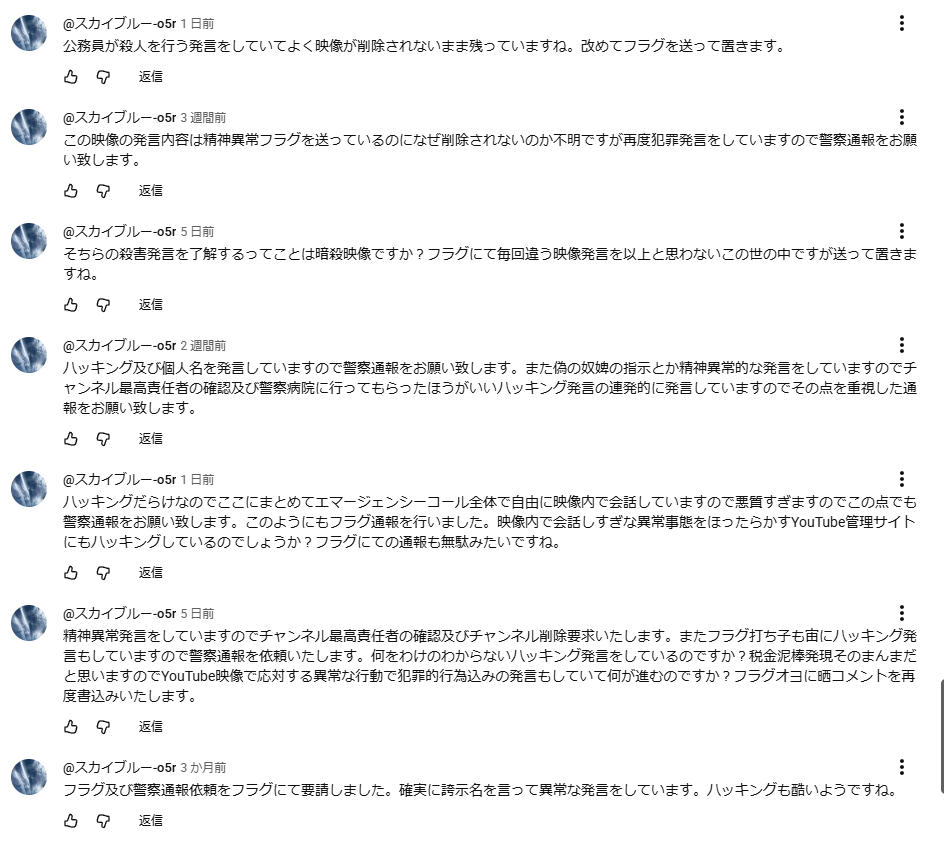 @スカイブルー-o5r 1 日前
公務員が殺人を行う発言をしていてよく映像が削除されないまま残っていますね。改めてフラグを送って置きます。

返信

@スカイブルー-o5r 3 週間前
この映像の発言内容は精神異常フラグを送っているのになぜ削除されないのか不明ですが再度犯罪発言をしていますので警察通報をお願い致します。

返信

@スカイブルー-o5r 5 日前
そちらの殺害発言を了解するってことは暗殺映像ですか？フラグにて毎回違う映像発言を以上と思わないこの世の中ですが送って置きますね。

返信

@スカイブルー-o5r 2 週間前
ハッキング及び個人名を発言していますので警察通報をお願い致します。また偽の奴婢の指示とか精神異常的な発言をしていますのでチャンネル最高責任者の確認及び警察病院に行ってもらったほうがいいハッキング発言の連発的に発言していますのでその点を重視した通報をお願い致します。

返信

@スカイブルー-o5r 1 日前
ハッキングだらけなのでここにまとめてエマージェンシーコール全体で自由に映像内で会話していますので悪質すぎますのでこの点でも警察通報をお願い致します。このようにもフラグ通報を行いました。映像内で会話しすぎな異常事態をほったらかすYouTube管理サイトにもハッキングしているのでしょうか？フラグにての通報も無駄みたいですね。

返信

@スカイブルー-o5r 5 日前
精神異常発言をしていますのでチャンネル最高責任者の確認及びチャンネル削除要求いたします。またフラグ打ち子も宙にハッキング発言もしていますので警察通報を依頼いたします。何をわけのわからないハッキング発言をしているのですか？税金泥棒発現そのまんまだと思いますのでYouTube映像で応対する異常な行動で犯罪的行為込みの発言もしていて何が進むのですか？フラグオヨに晒コメントを再度書込みいたします。

返信

@スカイブルー-o5r 3 か月前
フラグ及び警察通報依頼をフラグにて要請しました。確実に誇示名を言って異常な発言をしています。ハッキングも酷いようですね。

返信